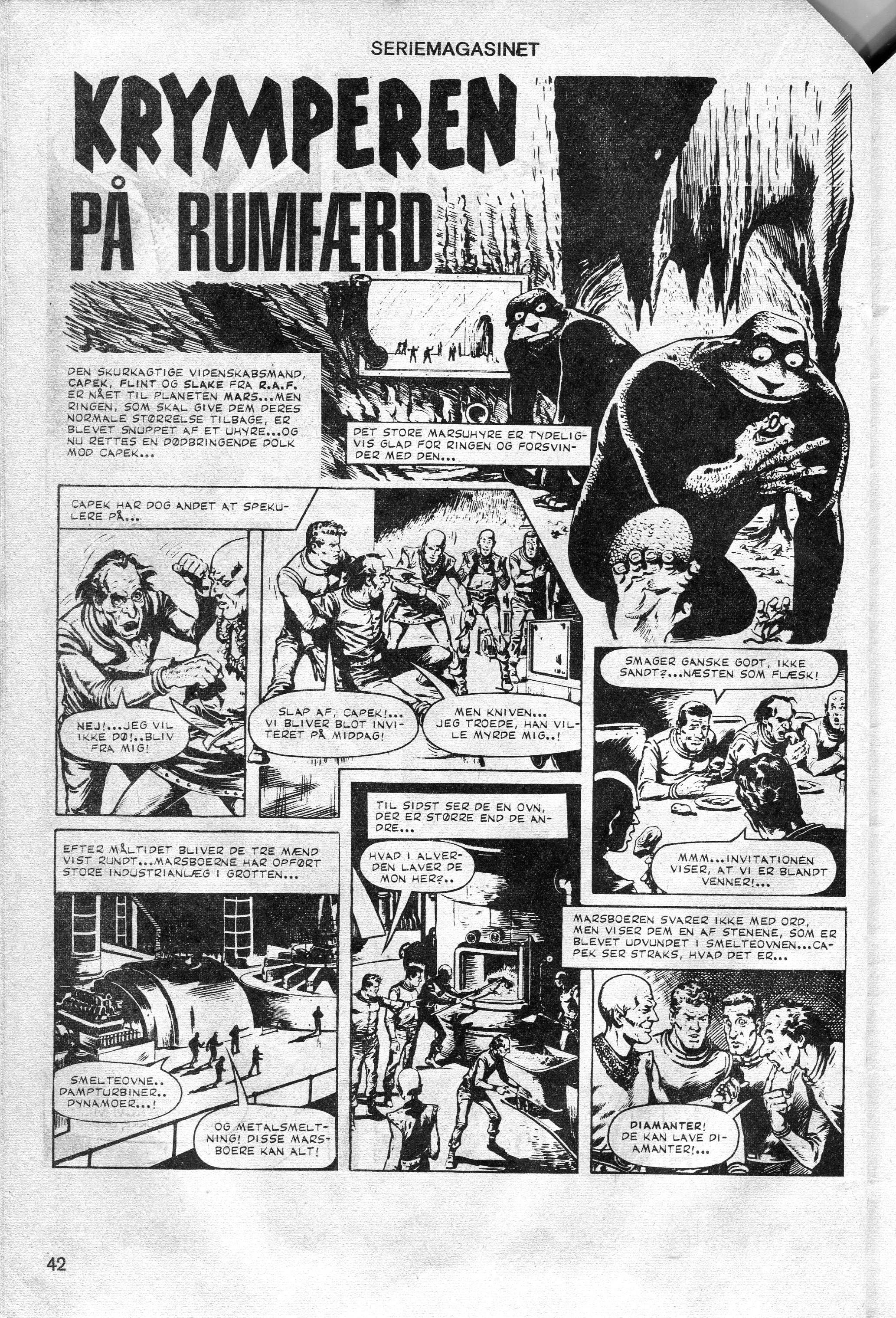 SERIEMAGASINET

KRYMPEREN PÅ RUMFÆRD

DEN SKURKAGTIGE VIDENSKABSMAND, CAPEK, FLINT OG SLAKE FRA R.A.F. ER NÅET TIL PLANETEN MARS...MEN RINGEN, SOM SKAL GIVE DEM DERES NORMALE STØRRELSE TILBAGE, ER BLEVET SNUPPET AF ET UHYRE...OG NU RETTES EN DØDBRINGENDE DOLK MOD CAPEK...

DET STORE MARSUHYRE ER TYDELIGVIS GLAD FOR RINGEN OG FORSVINDER MED DEN...

CAPEK HAR DOG ANDET AT SPEKULERE PÅ...

NEJ!...JEG VIL IKKE DØ!..BLIV FRA MIG!

SLAP AF, CAPEK!... VI BLIVER BLOT INVITERET PÅ MIDDAG!

MEN KNIVEN... JEG TROEDE, HAN VILLE MYRDE MIG..!

SMAGER GANSKE GODT, IKKE SANDT?...NÆSTEN SOM FLÆSK!

MMM...INVITATIONEN VISER, AT VI ER BLANDT VENNER!...

EFTER MÅLTIDET BLIVER DE TRE MÆND VIST RUNDT...MARSBOERNE HAR OPFØRT STORE INDUSTRIANLÆG I GROTTEN...

SMELTEOVNE.. DAMPTURBINER.. DYNAMOER...!

OG METALSMELTNING! DISSE MARSBOERE KAN ALT!

TIL SIDST SER DE EN OVN, DER ER STØRRE END DE ANDRE...

HVAD I ALVERDEN LAVER DE MON HER?..

MARSBOEREN SVARER IKKE MED ORD, MEN VISER DEM EN AF STENENE, SOM ER BLEVET UDVUNDET I SMELTEOVNEN...CAPEK SER STRAKS, HVAD DET ER...

DIAMANTER! DE KAN LAVE DIAMANTER!...

42